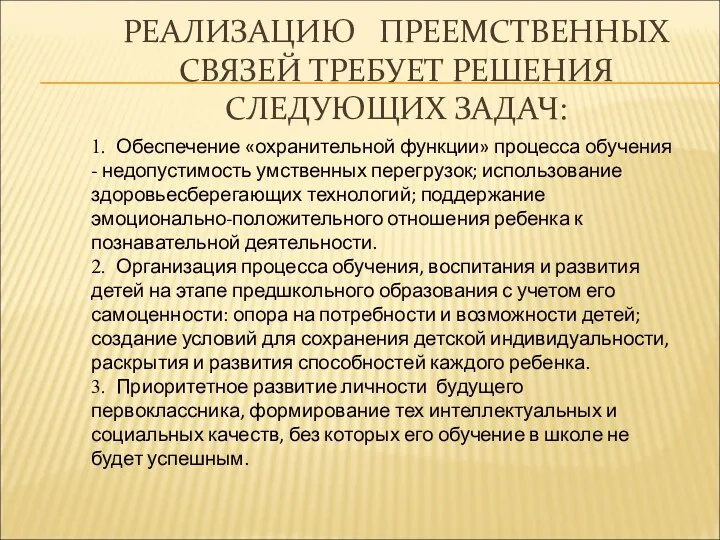 РЕАЛИЗАЦИЮ ПРЕЕМСТВЕННЫХ СВЯЗЕЙ ТРЕБУЕТ РЕШЕНИЯ СЛЕДУЮЩИХ ЗАДАЧ:

1. Обеспечение «охранительной функции» процесса обучения - недопустимость умственных перегрузок; использование здоровьесберегающих технологий; поддержание эмоционально-положительного отношения ребенка к познавательной деятельности.
2. Организация процесса обучения, воспитания и развития детей на этапе предшкольного образования с учетом его самоценности: опора на потребности и возможности детей; создание условий для сохранения детской индивидуальности, раскрытия и развития способностей каждого ребенка.
3. Приоритетное развитие личности будущего первоклассника, формирование тех интеллектуальных и социальных качеств, без которых его обучение в школе не будет успешным.